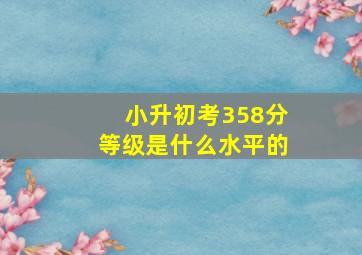 小升初考358分
等级是什么水平的